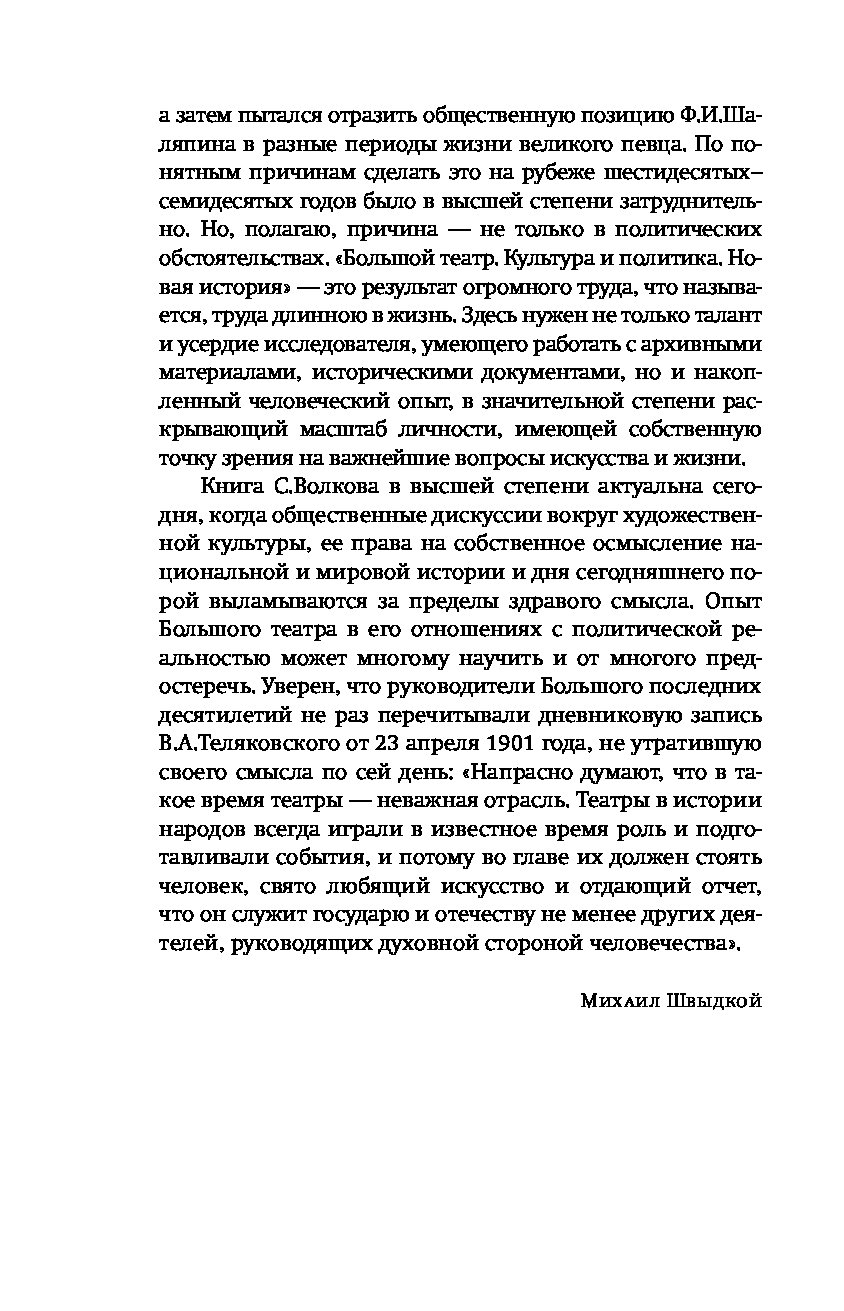 а затем пытался отразить общественную позицию Ф.И.Шаляпина в разные периоды жизни великого певца. По понятным причинам сделать это на рубеже шестидесятых–семидесятых годов было в высшей степени затруднительно. Но, полагаю, причина — не только в политических обстоятельствах. «Большой театр. Культура и политика. Новая история» — это результат огромного труда, что называется, труда длинною в жизнь. Здесь нужен не только талант и усердие исследователя, умеющего работать с архивными материалами, историческими документами, но и накопленный человеческий опыт, в значительной степени раскрывающий масштаб личности, имеющей собственную точку зрения на важнейшие вопросы искусства и жизни.

Книга С.Волкова в высшей степени актуальна сегодня, когда общественные дискуссии вокруг художественной культуры, ее права на собственное осмысление национальной и мировой истории и дня сегодняшнего порой выламываются за пределы здравого смысла. Опыт Большого театра в его отношениях с политической реальностью может многому научить и от многого предостеречь. Уверен, что руководители Большого последних десятилетий не раз перечитывали дневниковую запись В.А.Теляковского от 23 апреля 1901 года, не утратившую своего смысла по сей день: «Напрасно думают, что в такое время театры — неважная отрасль. Театры в истории народов всегда играли в известное время роль и подготавливали события, и потому во главе их должен стоять человек, свято любящий искусство и отдающий отчет, что он служит государю и отечеству не менее других деятелей, руководящих духовной стороной человечества».

Михаил Швыдкой